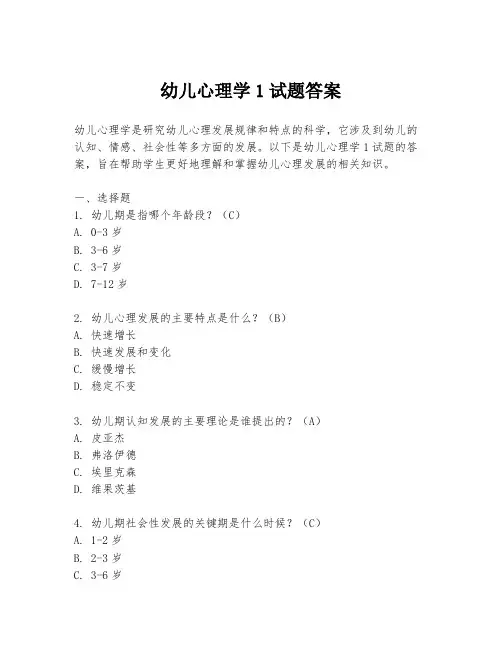 幼儿心理学 1 试题答案

幼儿心理学是研究幼儿心理发展规律和特点的科学，它涉及到幼儿的认知、情感、社会性等多方面的发展。以下是幼儿心理学 1 试题的答案，旨在帮助学生更好地理解和掌握幼儿心理发展的相关知识。

一、选择题
1. 幼儿期是指哪个年龄段？（C）
A. 0-3 岁
B. 3-6 岁
C. 3-7 岁
D. 7-12 岁

2. 幼儿心理发展的主要特点是什么？（B）
A. 快速增长
B. 快速发展和变化
C. 缓慢增长
D. 稳定不变

3. 幼儿期认知发展的主要理论是谁提出的？（A）
A. 皮亚杰
B. 弗洛伊德
C. 埃里克森
D. 维果茨基

4. 幼儿期社会性发展的关键期是什么时候？（C）
A. 1-2 岁
B. 2-3 岁
C. 3-6 岁